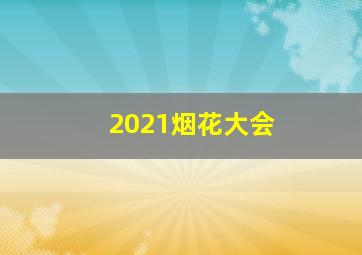 2021烟花大会